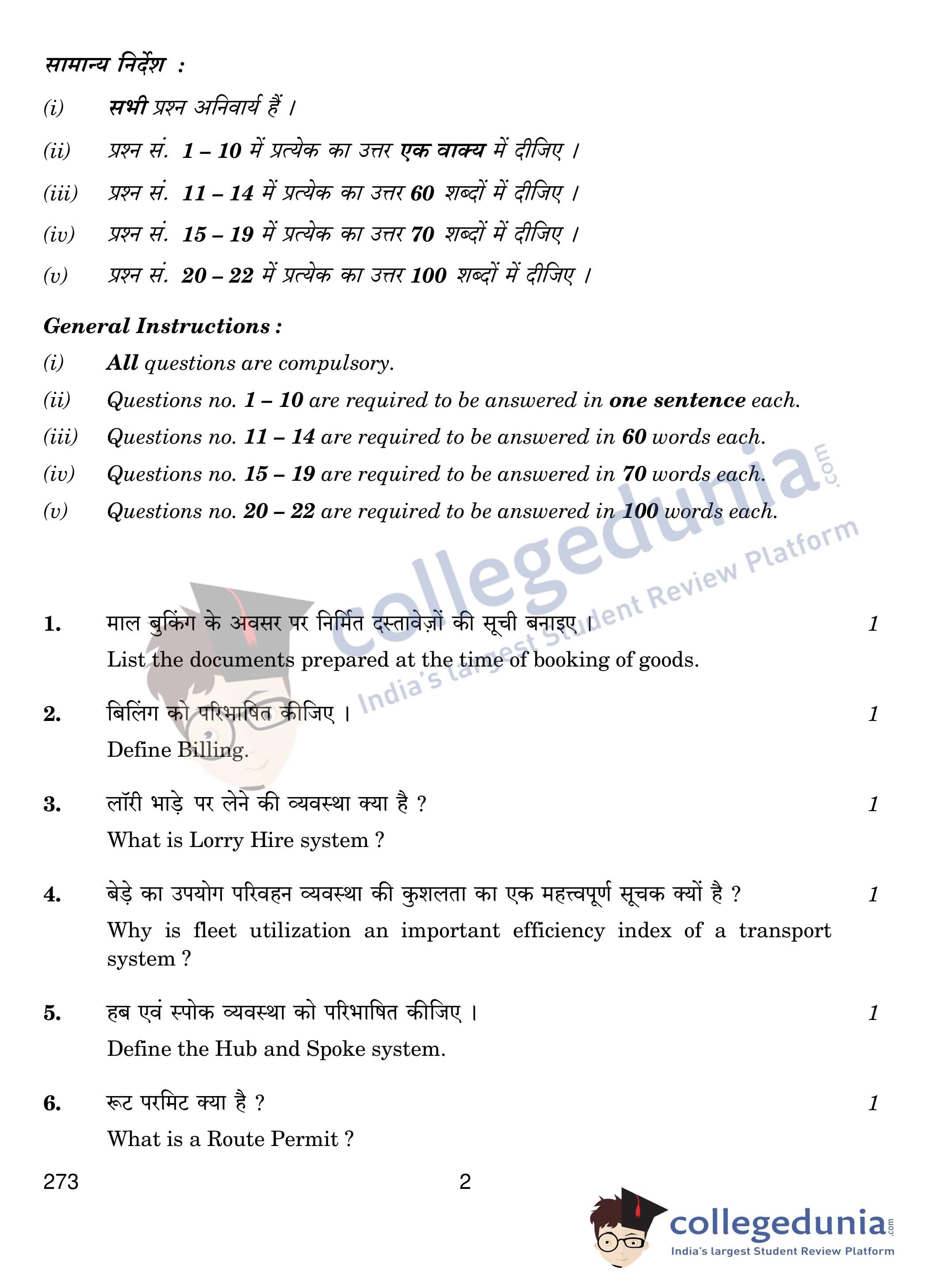 सामान्य निर्देश :

(i) सभी प्रश्न अनिवार्य हैं ।

(ii) प्रश्न सं. 1 – 10 में प्रत्येक का उत्तर एक वाक्य में दीजिए ।

(iii) प्रश्न सं. 11 – 14 में प्रत्येक का उत्तर 60 शब्दों में दीजिए ।

(iv) प्रश्न सं. 15 – 19 में प्रत्येक का उत्तर 70 शब्दों में दीजिए ।

(v) प्रश्न सं. 20 – 22 में प्रत्येक का उत्तर 100 शब्दों में दीजिए ।

General Instructions :

(i) All questions are compulsory.

(ii) Questions no. 1 – 10 are required to be answered in one sentence each.

(iii) Questions no. 11 – 14 are required to be answered in 60 words each.

(iv) Questions no. 15 – 19 are required to be answered in 70 words each.

(v) Questions no. 20 – 22 are required to be answered in 100 words each.

collegedunia.com India's largest Student Review Platform

1. माल बुकिंग के अवसर पर निर्मित दस्तावेज़ों की सूची बनाइए । 1
List the documents prepared at the time of booking of goods.

2. बिलिंग को परिभाषित कीजिए । 1
Define Billing.

3. लॉरी भाड़े पर लेने की व्यवस्था क्या है ? 1
What is Lorry Hire system ?

4. बेड़े का उपयोग परिवहन व्यवस्था की कुशलता का एक महत्त्वपूर्ण सूचक क्यों है ? 1
Why is fleet utilization an important efficiency index of a transport system ?

5. हब एवं स्पोक व्यवस्था को परिभाषित कीजिए । 1
Define the Hub and Spoke system.

6. रूट परमिट क्या है ? 1
What is a Route Permit ?

273 2

collegedunia.com India's largest Student Review Platform